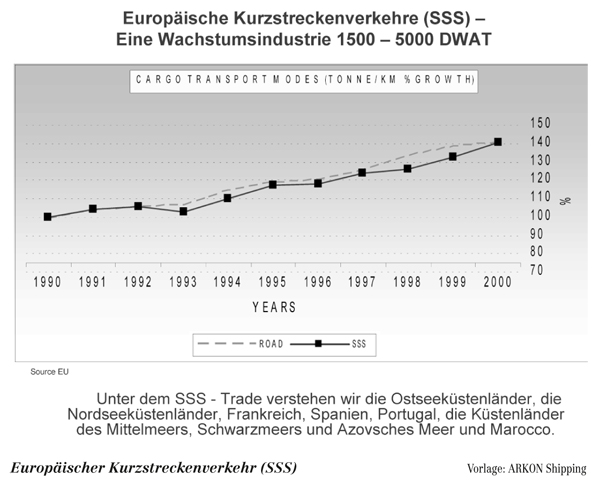 Europäische Kurzstreckenverkehre (SSS) –
Eine Wachstumsindustrie 1500 – 5000 DWAT

CARGO TRANSPORT MODES (TONNE/KM % GROWTH)

150
140
130
120
110
100
90
80
70

%

1990 1991 1992 1993 1994 1995 1996 1997 1998 1999 2000

YEARS

ROAD
SSS

Source EU

Unter dem SSS - Trade verstehen wir die Ostseeküstenländer, die Nordseeküstenländer, Frankreich, Spanien, Portugal, die Küstenländer des Mittelmeers, Schwarzmeers und Azovsches Meer und Marocco.

Europäischer Kurzstreckenverkehr (SSS)

Vorlage: ARKON Shipping